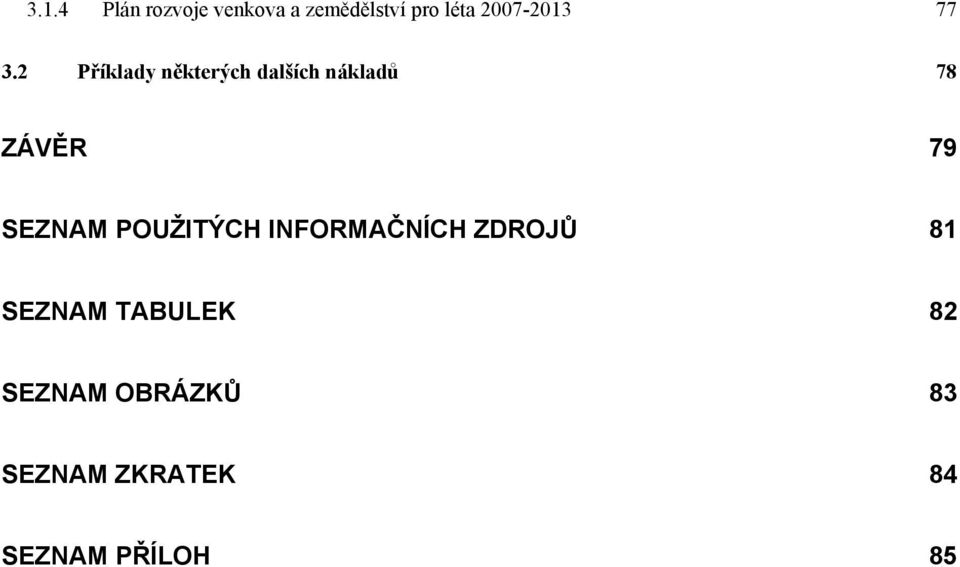 3.1.4 Plán rozvoje venkova a zemědělství pro léta 2007-2013 77

3.2 Příklady některých dalších nákladů 78

ZÁVĚR 79

SEZNAM POUŽITÝCH INFORMAČNÍCH ZDROJŮ 81

SEZNAM TABULEK 82

SEZNAM OBRÁZKŮ 83

SEZNAM ZKRATEK 84

SEZNAM PŘÍLOH 85